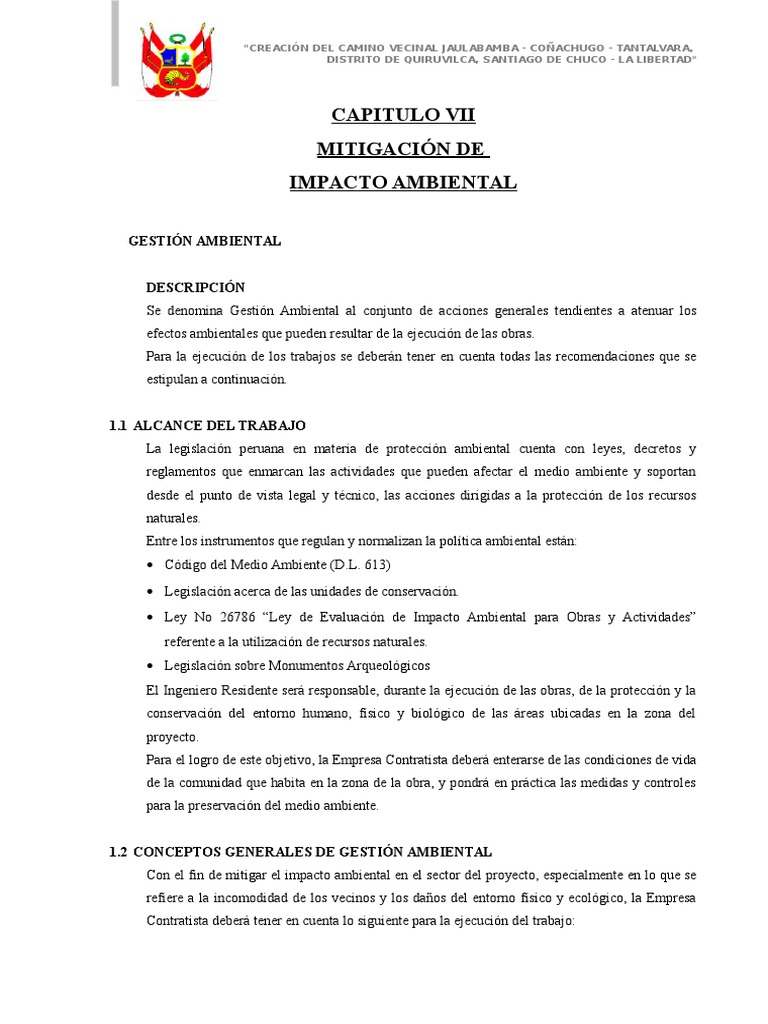 "CREACIÓN DEL CAMINO VECINAL JAULABAMBA - COÑACHUGO - TANTALVARA, DISTRITO DE QUIRUVILCA, SANTIAGO DE CHUCO - LA LIBERTAD"

CAPITULO VII
MITIGACIÓN DE
IMPACTO AMBIENTAL

GESTIÓN AMBIENTAL

DESCRIPCIÓN
Se denomina Gestión Ambiental al conjunto de acciones generales tendientes a atenuar los efectos ambientales que pueden resultar de la ejecución de las obras.
Para la ejecución de los trabajos se deberán tener en cuenta todas las recomendaciones que se estipulan a continuación.

1.1 ALCANCE DEL TRABAJO
La legislación peruana en materia de protección ambiental cuenta con leyes, decretos y reglamentos que enmarcan las actividades que pueden afectar el medio ambiente y soportan desde el punto de vista legal y técnico, las acciones dirigidas a la protección de los recursos naturales.
Entre los instrumentos que regulan y normalizan la política ambiental están:
• Código del Medio Ambiente (D.L. 613)
• Legislación acerca de las unidades de conservación.
• Ley No 26786 "Ley de Evaluación de Impacto Ambiental para Obras y Actividades" referente a la utilización de recursos naturales.
• Legislación sobre Monumentos Arqueológicos
El Ingeniero Residente será responsable, durante la ejecución de las obras, de la protección y la conservación del entorno humano, físico y biológico de las áreas ubicadas en la zona del proyecto.
Para el logro de este objetivo, la Empresa Contratista deberá enterarse de las condiciones de vida de la comunidad que habita en la zona de la obra, y pondrá en práctica las medidas y controles para la preservación del medio ambiente.

1.2 CONCEPTOS GENERALES DE GESTIÓN AMBIENTAL
Con el fin de mitigar el impacto ambiental en el sector del proyecto, especialmente en lo que se refiere a la incomodidad de los vecinos y los daños del entorno físico y ecológico, la Empresa Contratista deberá tener en cuenta lo siguiente para la ejecución del trabajo: